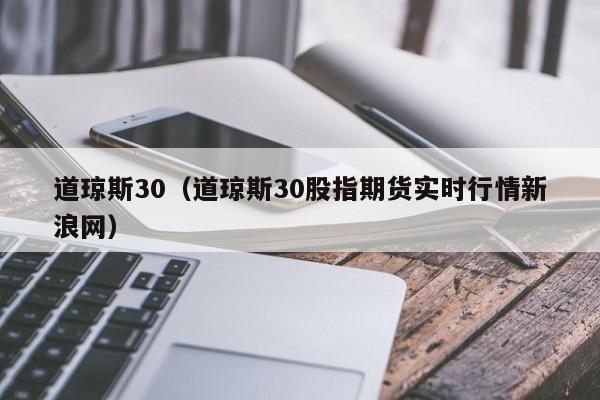 道琼斯30（道琼斯30股指期货实时行情新浪网）